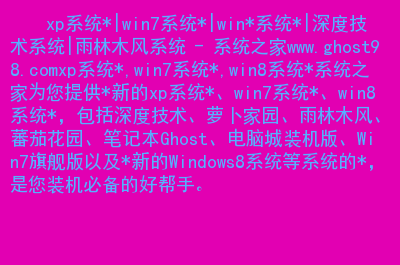 xp系统*|win7系统*|win*系统*|深度技术系统|雨林木风系统 - 系统之家www.ghost98.comxp系统*,win7系统*,win8系统*系统之家为您提供*新的xp系统*、win7系统*、win8系统*，包括深度技术、萝卜家园、雨林木风、蕃茄花园、笔记本Ghost、电脑城装机版、Win7旗舰版以及*新的Windows8系统等系统的*，是您装机必备的好帮手。